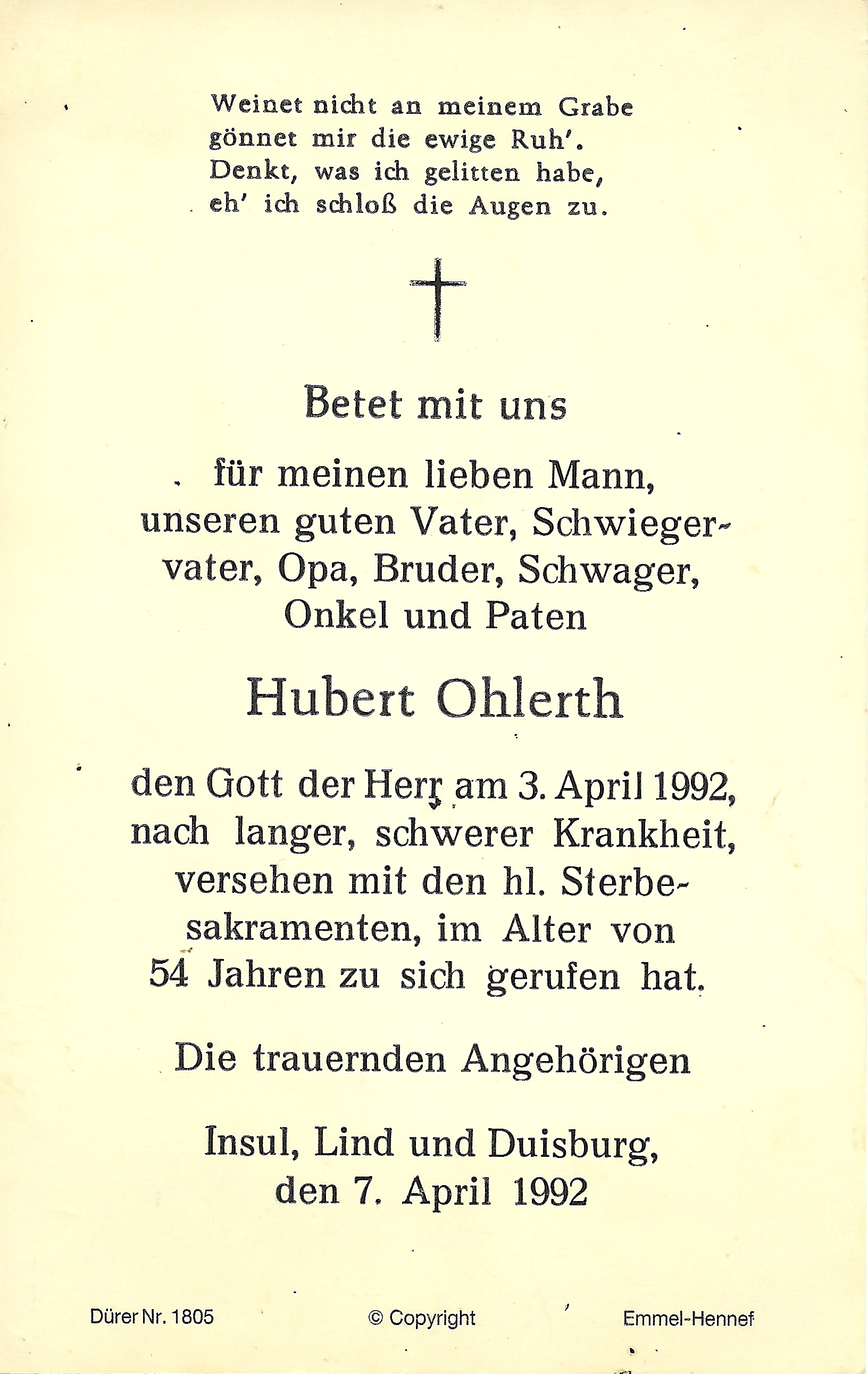 Weinet nicht an meinem Grabe
gönnet mir die ewige Ruh'.
Denkt, was ich gelitten habe,
eh' ich schloß die Augen zu.

Betet mit uns

für meinen lieben Mann, unseren guten Vater, Schwiegervater, Opa, Bruder, Schwager, Onkel und Paten

Hubert Ohlerth

den Gott der Herr am 3. April 1992, nach langer, schwerer Krankheit, versehen mit den hl. Sterbesakramenten, im Alter von 54 Jahren zu sich gerufen hat.

Die trauernden Angehörigen

Insul, Lind und Duisburg,
den 7. April 1992

Dürer Nr. 1805 © Copyright Emmel-Hennef